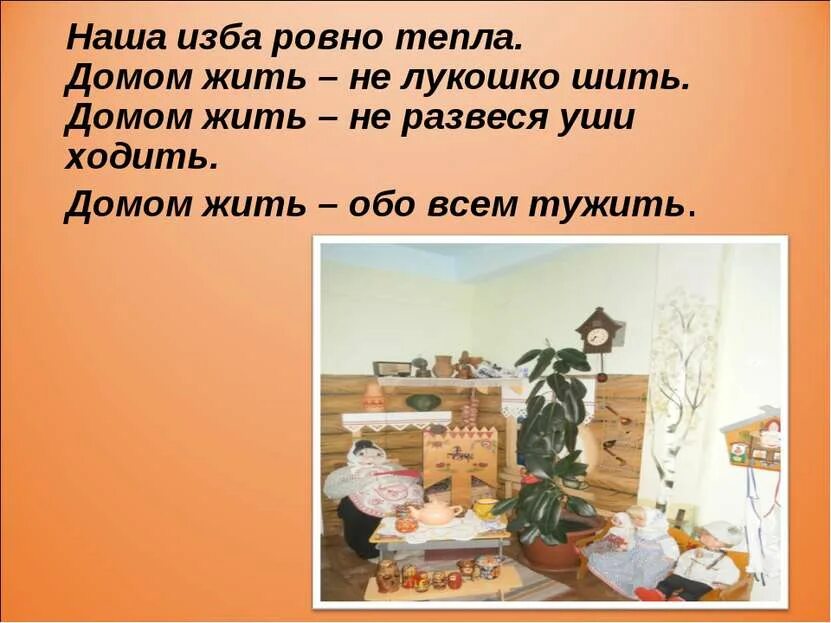 Наша изба ровно тепла.
Домом жить – не лукошко шить.
Домом жить – не развеся уши ходить.
Домом жить – обо всем тужить.